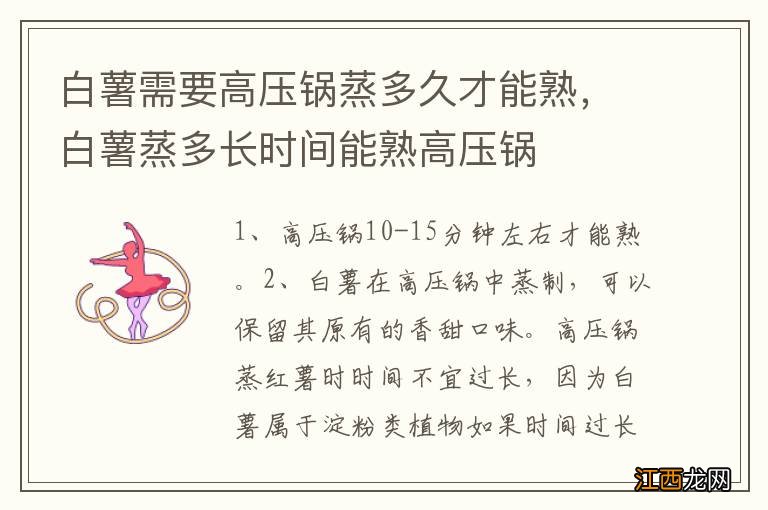 白薯需要高压锅蒸多久才能熟，白薯蒸多长时间能熟高压锅

1、高压锅10-15分钟左右才能熟。2、白薯在高压锅中蒸制，可以保留其原有的香甜口味。高压锅蒸红薯时时间不宜过长，因为白薯属于淀粉类植物如果时间过长

江西龙网